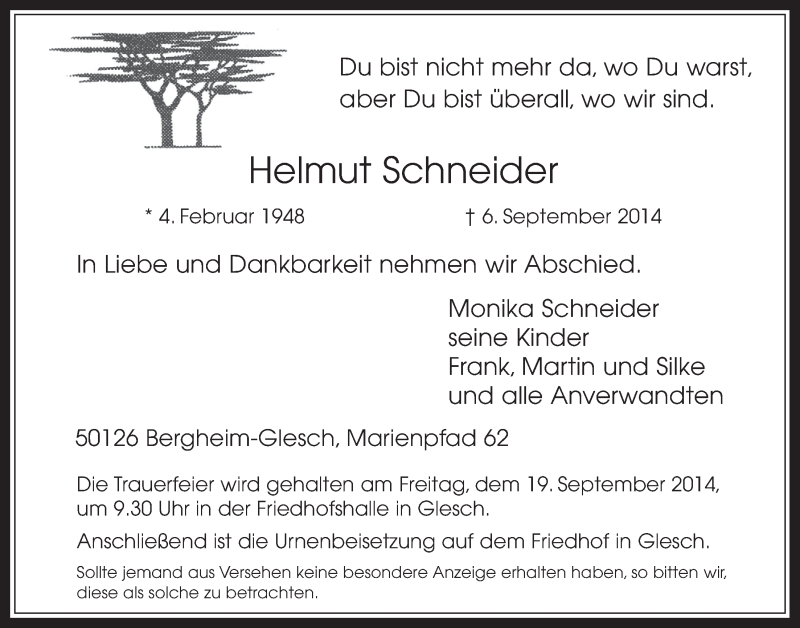 Du bist nicht mehr da, wo Du warst,
aber Du bist überall, wo wir sind.

Helmut Schneider

* 4. Februar 1948 † 6. September 2014

In Liebe und Dankbarkeit nehmen wir Abschied.

Monika Schneider
seine Kinder
Frank, Martin und Silke
und alle Anverwandten

50126 Bergheim-Glesch, Marienpfad 62

Die Trauerfeier wird gehalten am Freitag, dem 19. September 2014, um 9.30 Uhr in der Friedhofshalle in Glesch.

Anschließend ist die Urnenbeisetzung auf dem Friedhof in Glesch.

Sollte jemand aus Versehen keine besondere Anzeige erhalten haben, so bitten wir, diese als solche zu betrachten.